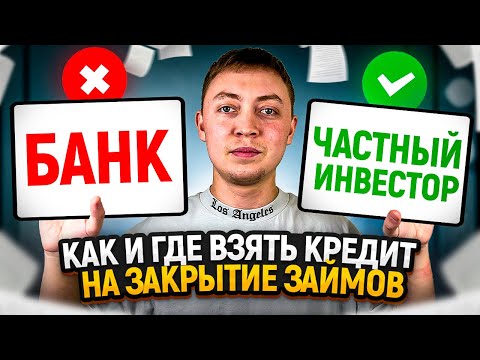 БАНК

ЧАСТНЫЙ ИНВЕСТОР

Los Angeles

КАК И ГДЕ ВЗЯТЬ КРЕДИТ НА ЗАКРЫТИЕ ЗАЙМОВ